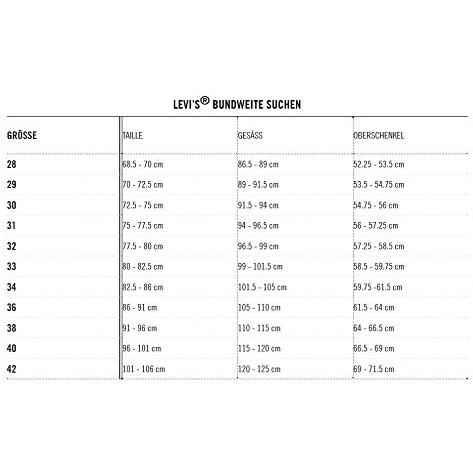 LEVI'S® BUNDWEITE SUCHEN

| GRÖSSE | TAILLE | GESÄSS | OBERSCHENKEL |
|---|---|---|---|
| 28 | 68.5 - 70 cm | 86.5 - 89 cm | 52.25 - 53.5 cm |
| 29 | 70 - 72.5 cm | 89 - 91.5 cm | 53.5 - 54.75 cm |
| 30 | 72.5 - 75 cm | 91.5 - 94 cm | 54.75 - 56 cm |
| 31 | 75 - 77.5 cm | 94 - 96.5 cm | 56 - 57.25 cm |
| 32 | 77.5 - 80 cm | 96.5 - 99 cm | 57.25 - 58.5 cm |
| 33 | 80 - 82.5 cm | 99 - 101.5 cm | 58.5 - 59.75 cm |
| 34 | 82.5 - 86 cm | 101.5 - 105 cm | 59.75 -61.5 cm |
| 36 | 86 - 91 cm | 105 - 110 cm | 61.5 - 64 cm |
| 38 | 91 - 96 cm | 110 - 115 cm | 64 - 66.5 cm |
| 40 | 96 - 101 cm | 115 - 120 cm | 66.5 - 69 cm |
| 42 | 101 - 106 cm | 120 - 125 cm | 69 - 71.5 cm |